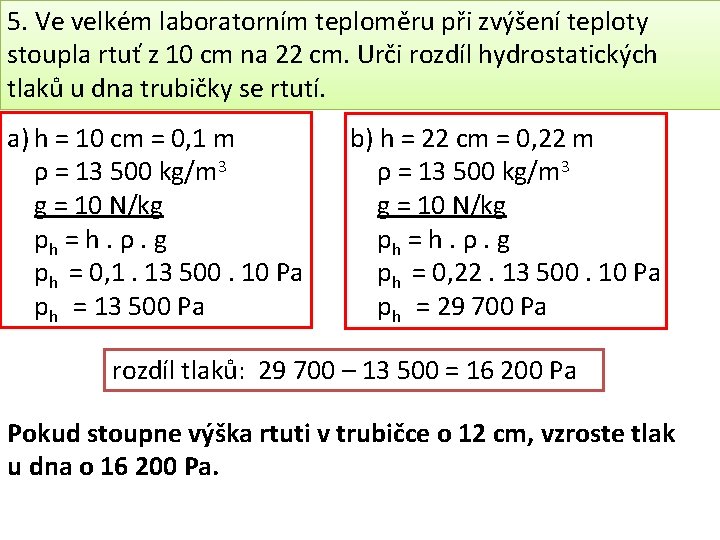 5. Ve velkém laboratorním teploměru při zvýšení teploty stoupla rtuť z 10 cm na 22 cm. Urči rozdíl hydrostatických tlaků u dna trubičky se rtutí.

a) h = 10 cm = 0,1 m
ρ = 13 500 kg/m$^3$
g = 10 N/kg
$p_h$ = h . ρ . g
$p_h$ = 0,1 . 13 500 . 10 Pa
$p_h$ = 13 500 Pa

b) h = 22 cm = 0,22 m
ρ = 13 500 kg/m$^3$
g = 10 N/kg
$p_h$ = h . ρ . g
$p_h$ = 0,22 . 13 500 . 10 Pa
$p_h$ = 29 700 Pa

rozdíl tlaků: 29 700 – 13 500 = 16 200 Pa

Pokud stoupne výška rtuti v trubičce o 12 cm, vzroste tlak u dna o 16 200 Pa.